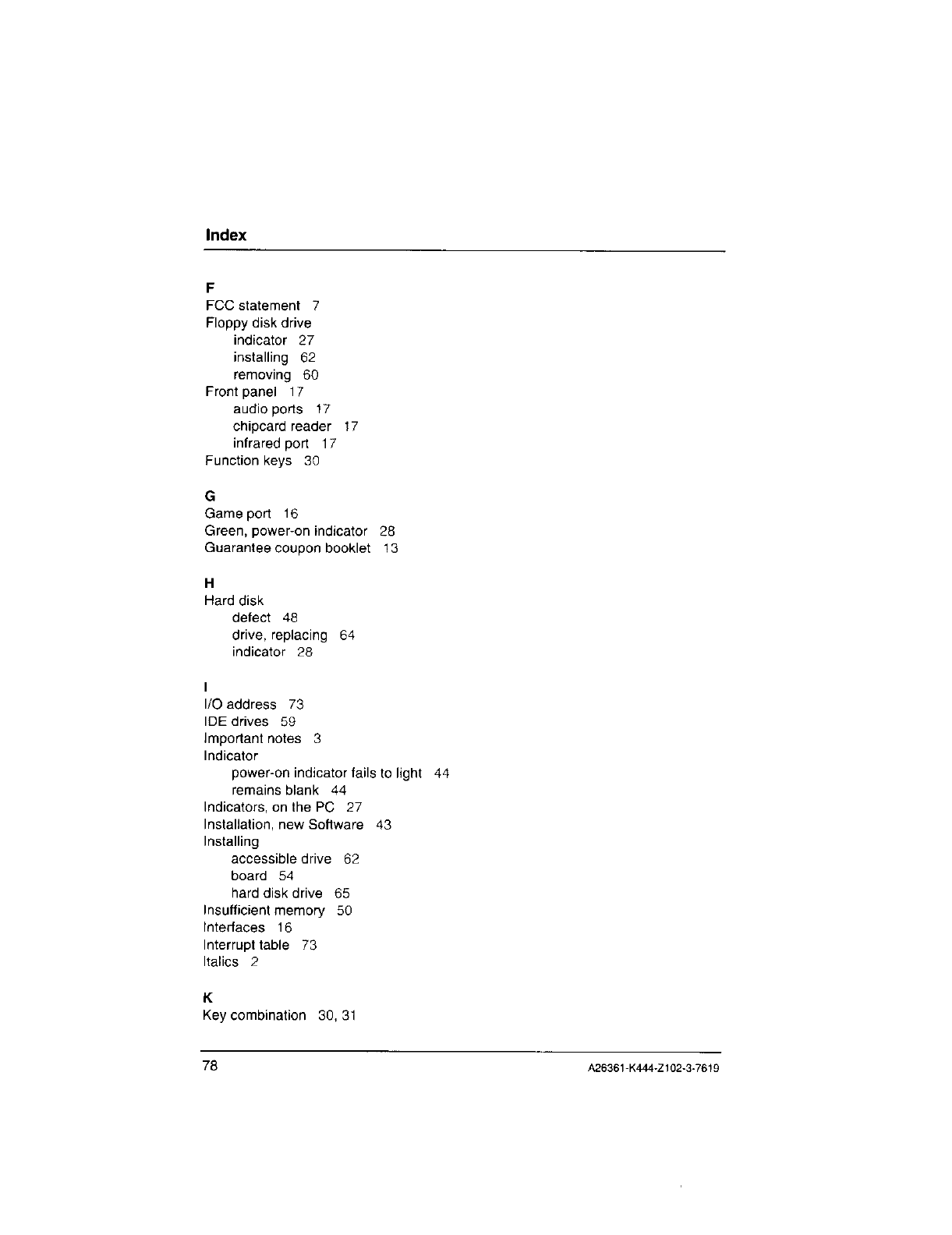 Index

F
FCC statement 7
Floppy disk drive
indicator 27
installing 62
removing 60
Front panel 17
audio ports 17
chipcard reader 17
infrared port 17
Function keys 30

G
Game port 16
Green, power-on indicator 28
Guarantee coupon booklet 13

H
Hard disk
defect 48
drive, replacing 64
indicator 28

I
I/O address 73
IDE drives 59
Important notes 3
Indicator
power-on indicator fails to light 44
remains blank 44
Indicators, on the PC 27
Installation, new Software 43
Installing
accessible drive 62
board 54
hard disk drive 65
Insufficient memory 50
Interfaces 16
Interrupt table 73
Italics 2

K
Key combination 30, 31

78

A26361-K444-Z102-3-7619